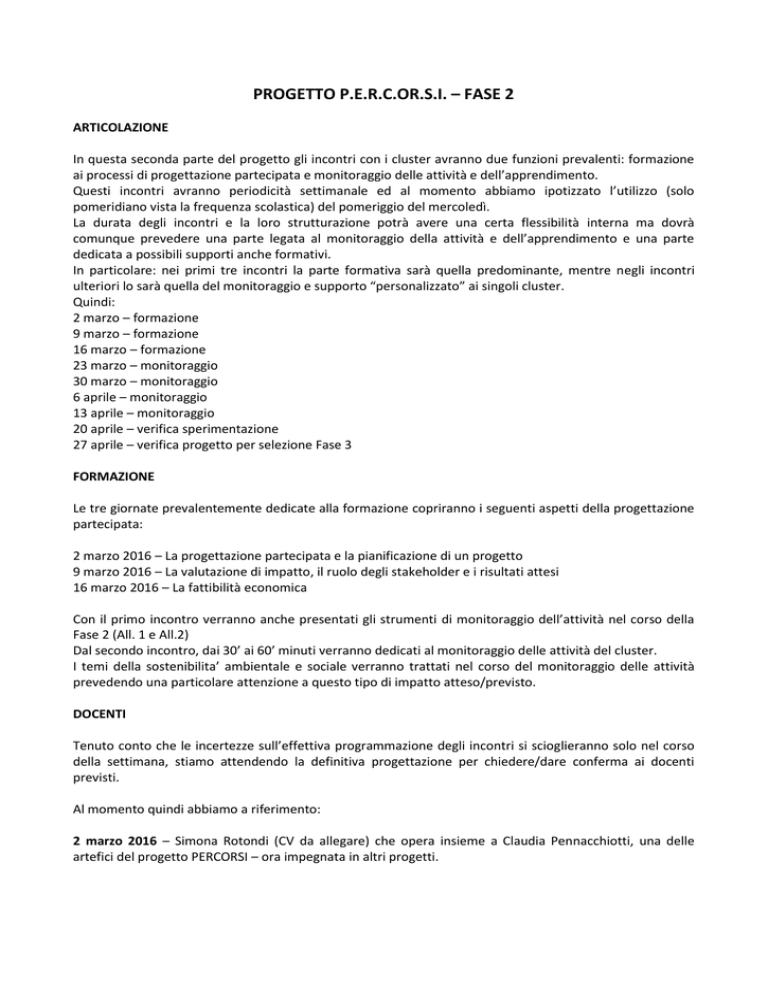 PROGETTO P.E.R.C.OR.S.I. – FASE 2

ARTICOLAZIONE

In questa seconda parte del progetto gli incontri con i cluster avranno due funzioni prevalenti: formazione ai processi di progettazione partecipata e monitoraggio delle attività e dell'apprendimento.
Questi incontri avranno periodicità settimanale ed al momento abbiamo ipotizzato l'utilizzo (solo pomeridiano vista la frequenza scolastica) del pomeriggio del mercoledì.
La durata degli incontri e la loro strutturazione potrà avere una certa flessibilità interna ma dovrà comunque prevedere una parte legata al monitoraggio della attività e dell'apprendimento e una parte dedicata a possibili supporti anche formativi.
In particolare: nei primi tre incontri la parte formativa sarà quella predominante, mentre negli incontri ulteriori lo sarà quella del monitoraggio e supporto "personalizzato" ai singoli cluster.
Quindi:
2 marzo – formazione
9 marzo – formazione
16 marzo – formazione
23 marzo – monitoraggio
30 marzo – monitoraggio
6 aprile – monitoraggio
13 aprile – monitoraggio
20 aprile – verifica sperimentazione
27 aprile – verifica progetto per selezione Fase 3

FORMAZIONE

Le tre giornate prevalentemente dedicate alla formazione copriranno i seguenti aspetti della progettazione partecipata:

2 marzo 2016 – La progettazione partecipata e la pianificazione di un progetto
9 marzo 2016 – La valutazione di impatto, il ruolo degli stakeholder e i risultati attesi
16 marzo 2016 – La fattibilità economica

Con il primo incontro verranno anche presentati gli strumenti di monitoraggio dell'attività nel corso della Fase 2 (All. 1 e All.2)
Dal secondo incontro, dai 30' ai 60' minuti verranno dedicati al monitoraggio delle attività del cluster.
I temi della sostenibilita' ambientale e sociale verranno trattati nel corso del monitoraggio delle attività prevedendo una particolare attenzione a questo tipo di impatto atteso/previsto.

DOCENTI

Tenuto conto che le incertezze sull'effettiva programmazione degli incontri si scioglieranno solo nel corso della settimana, stiamo attendendo la definitiva progettazione per chiedere/dare conferma ai docenti previsti.

Al momento quindi abbiamo a riferimento:

2 marzo 2016 – Simona Rotondi (CV da allegare) che opera insieme a Claudia Pennacchiotti, una delle artefici del progetto PERCORSI – ora impegnata in altri progetti.